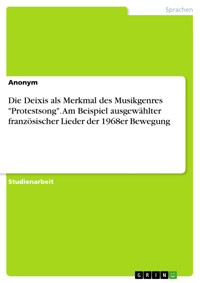 Sprachen

Anonym

Die Deixis als Merkmal des Musikgenres "Protestsong". Am Beispiel ausgewählter französischer Lieder der 1968er Bewegung

Studienarbeit

GRIN